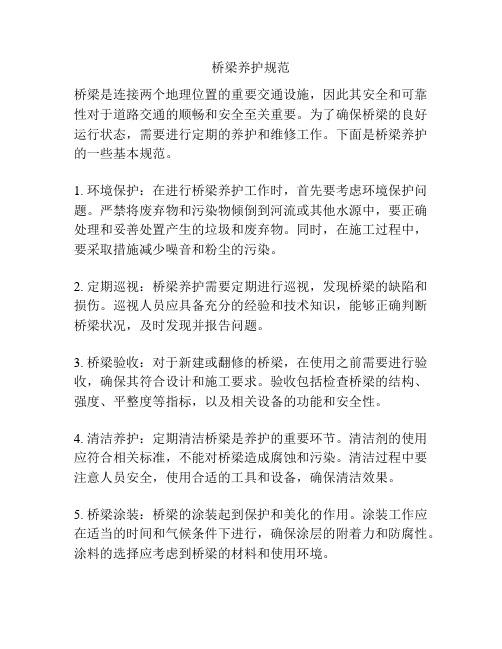 桥梁养护规范

桥梁是连接两个地理位置的重要交通设施，因此其安全和可靠性对于道路交通的顺畅和安全至关重要。为了确保桥梁的良好运行状态，需要进行定期的养护和维修工作。下面是桥梁养护的一些基本规范。

1. 环境保护：在进行桥梁养护工作时，首先要考虑环境保护问题。严禁将废弃物和污染物倾倒到河流或其他水源中，要正确处理和妥善处置产生的垃圾和废弃物。同时，在施工过程中，要采取措施减少噪音和粉尘的污染。

2. 定期巡视：桥梁养护需要定期进行巡视，发现桥梁的缺陷和损伤。巡视人员应具备充分的经验和技术知识，能够正确判断桥梁状况，及时发现并报告问题。

3. 桥梁验收：对于新建或翻修的桥梁，在使用之前需要进行验收，确保其符合设计和施工要求。验收包括检查桥梁的结构、强度、平整度等指标，以及相关设备的功能和安全性。

4. 清洁养护：定期清洁桥梁是养护的重要环节。清洁剂的使用应符合相关标准，不能对桥梁造成腐蚀和污染。清洁过程中要注意人员安全，使用合适的工具和设备，确保清洁效果。

5. 桥梁涂装：桥梁的涂装起到保护和美化的作用。涂装工作应在适当的时间和气候条件下进行，确保涂层的附着力和防腐性。涂料的选择应考虑到桥梁的材料和使用环境。